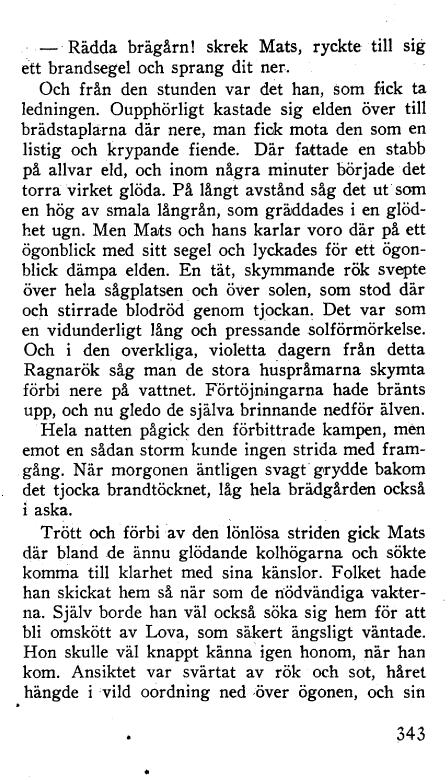 — Rädda brägårn! skrek Mats, ryckte till sig ett brandsegel och sprang dit ner.

Och från den stunden var det han, som fick ta ledningen. Oupphörligt kastade sig elden över till brädstaplarna där nere, man fick mota den som en listig och krypande fiende. Där fattade en stabb på allvar eld, och inom några minuter började det torra virket glöda. På långt avstånd såg det ut som en hög av smala långrån, som gräddades i en glödhet ugn. Men Mats och hans karlar voro där på ett ögonblick med sitt segel och lyckades för ett ögonblick dämpa elden. En tät, skymmande rök svepte över hela sågplatsen och över solen, som stod där och stirrade blodröd genom tjockan. Det var som en vidunderligt lång och pressande solförmörkelse. Och i den overkliga, violetta dagern från detta Ragnarök såg man de stora huspråmarna skymta förbi nere på vattnet. Förtöjningarna hade bränts upp, och nu gledo de själva brinnande nedför älven.

Hela natten pågick den förbittrade kampen, men emot en sådan storm kunde ingen strida med framgång. När morgonen äntligen svagt grydde bakom det tjocka brandtöcknet, låg hela brädgården också i aska.

Trött och förbi av den lönlösa striden gick Mats där bland de ännu glödande kolhögarna och sökte komma till klarhet med sina känslor. Folket hade han skickat hem så när som de nödvändiga vakterna. Själv borde han väl också söka sig hem för att bli omskött av Lova, som säkert ängsligt väntade. Hon skulle väl knappt känna igen honom, när han kom. Ansiktet var svärtat av rök och sot, håret hängde i vild oordning ned över ögonen, och sin

343